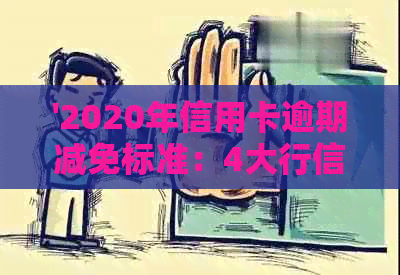 '2020年信用卡逾期减免标准：4大行信